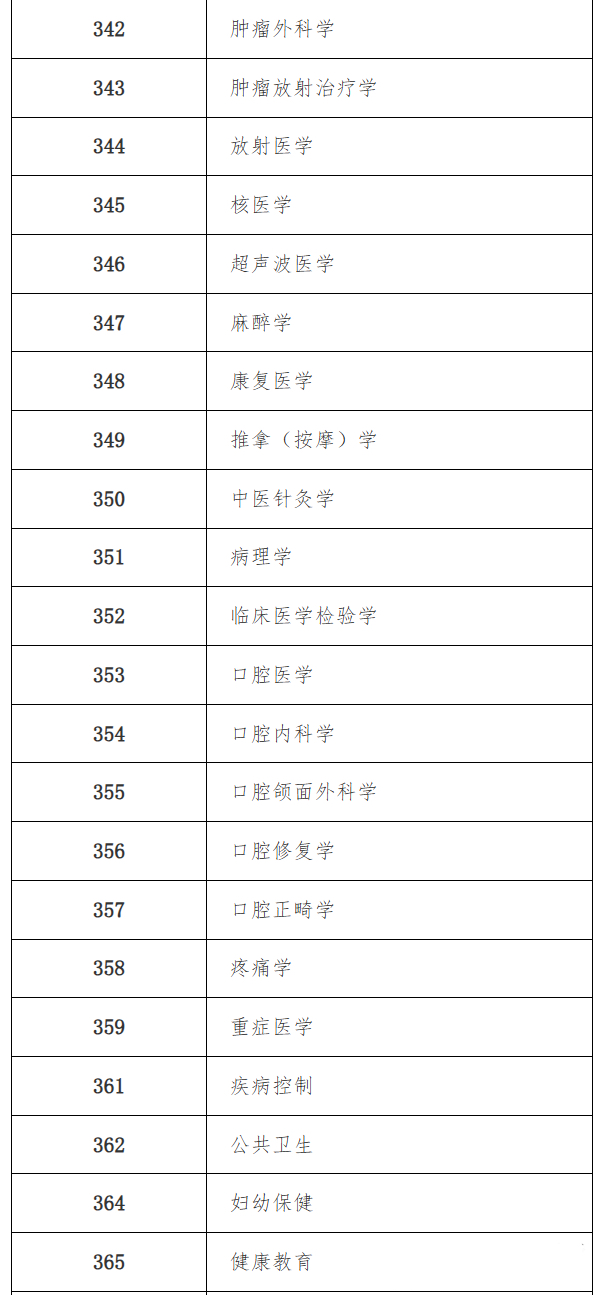 | 342 | 肿瘤外科学 |
|---|---|
| 343 | 肿瘤放射治疗学 |
| 344 | 放射医学 |
| 345 | 核医学 |
| 346 | 超声波医学 |
| 347 | 麻醉学 |
| 348 | 康复医学 |
| 349 | 推拿（按摩）学 |
| 350 | 中医针灸学 |
| 351 | 病理学 |
| 352 | 临床医学检验学 |
| 353 | 口腔医学 |
| 354 | 口腔内科学 |
| 355 | 口腔颌面外科学 |
| 356 | 口腔修复学 |
| 357 | 口腔正畸学 |
| 358 | 疼痛学 |
| 359 | 重症医学 |
| 361 | 疾病控制 |
| 362 | 公共卫生 |
| 364 | 妇幼保健 |
| 365 | 健康教育 |